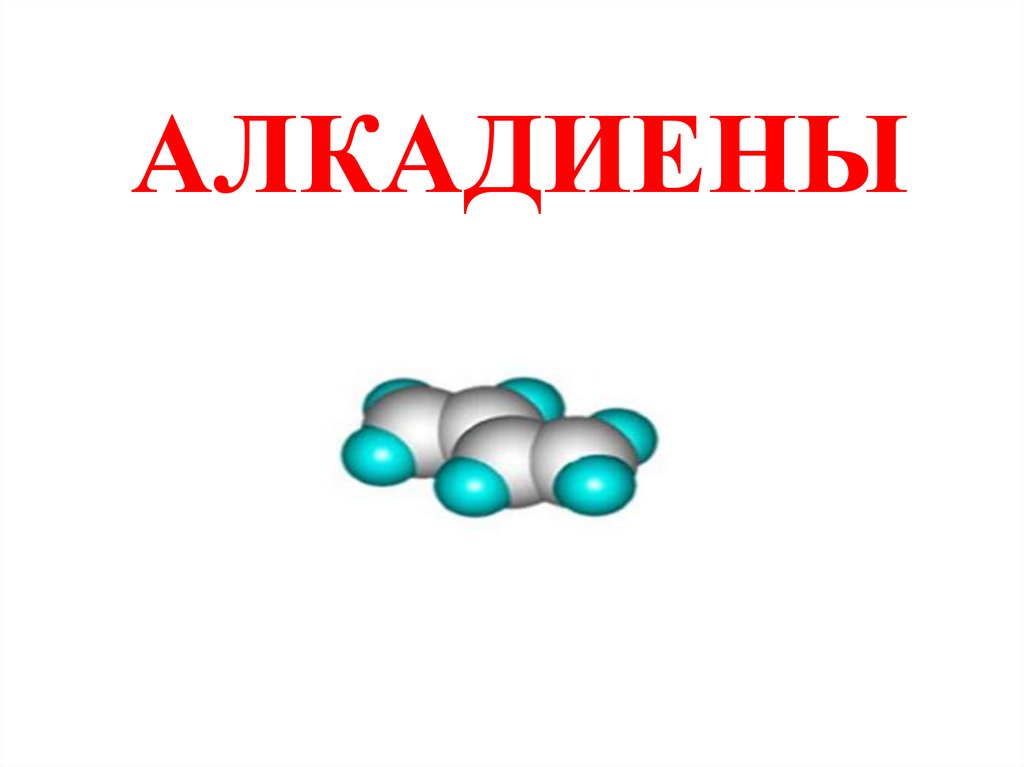 АЛКАДИЕНЫ